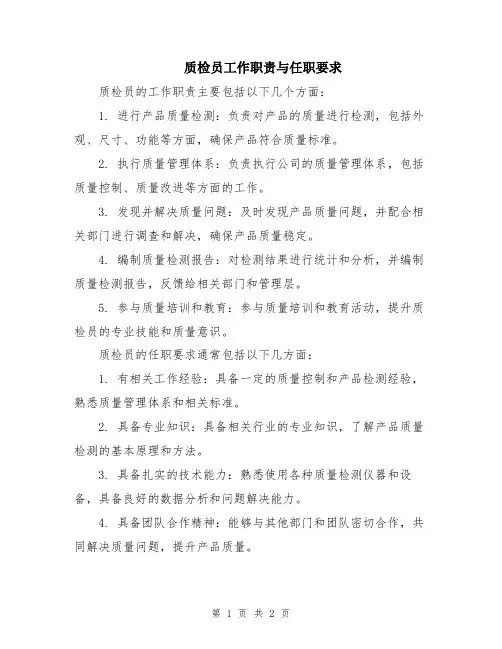 质检员工作职责与任职要求

质检员的工作职责主要包括以下几个方面：

1. 进行产品质量检测：负责对产品的质量进行检测，包括外观、尺寸、功能等方面，确保产品符合质量标准。

2. 执行质量管理体系：负责执行公司的质量管理体系，包括质量控制、质量改进等方面的工作。

3. 发现并解决质量问题：及时发现产品质量问题，并配合相关部门进行调查和解决，确保产品质量稳定。

4. 编制质量检测报告：对检测结果进行统计和分析，并编制质量检测报告，反馈给相关部门和管理层。

5. 参与质量培训和教育：参与质量培训和教育活动，提升质检员的专业技能和质量意识。

质检员的任职要求通常包括以下几方面：

1. 有相关工作经验：具备一定的质量控制和产品检测经验，熟悉质量管理体系和相关标准。

2. 具备专业知识：具备相关行业的专业知识，了解产品质量检测的基本原理和方法。

3. 具备扎实的技术能力：熟悉使用各种质量检测仪器和设备，具备良好的数据分析和问题解决能力。

4. 具备团队合作精神：能够与其他部门和团队密切合作，共同解决质量问题，提升产品质量。

第 1 页 共 2 页